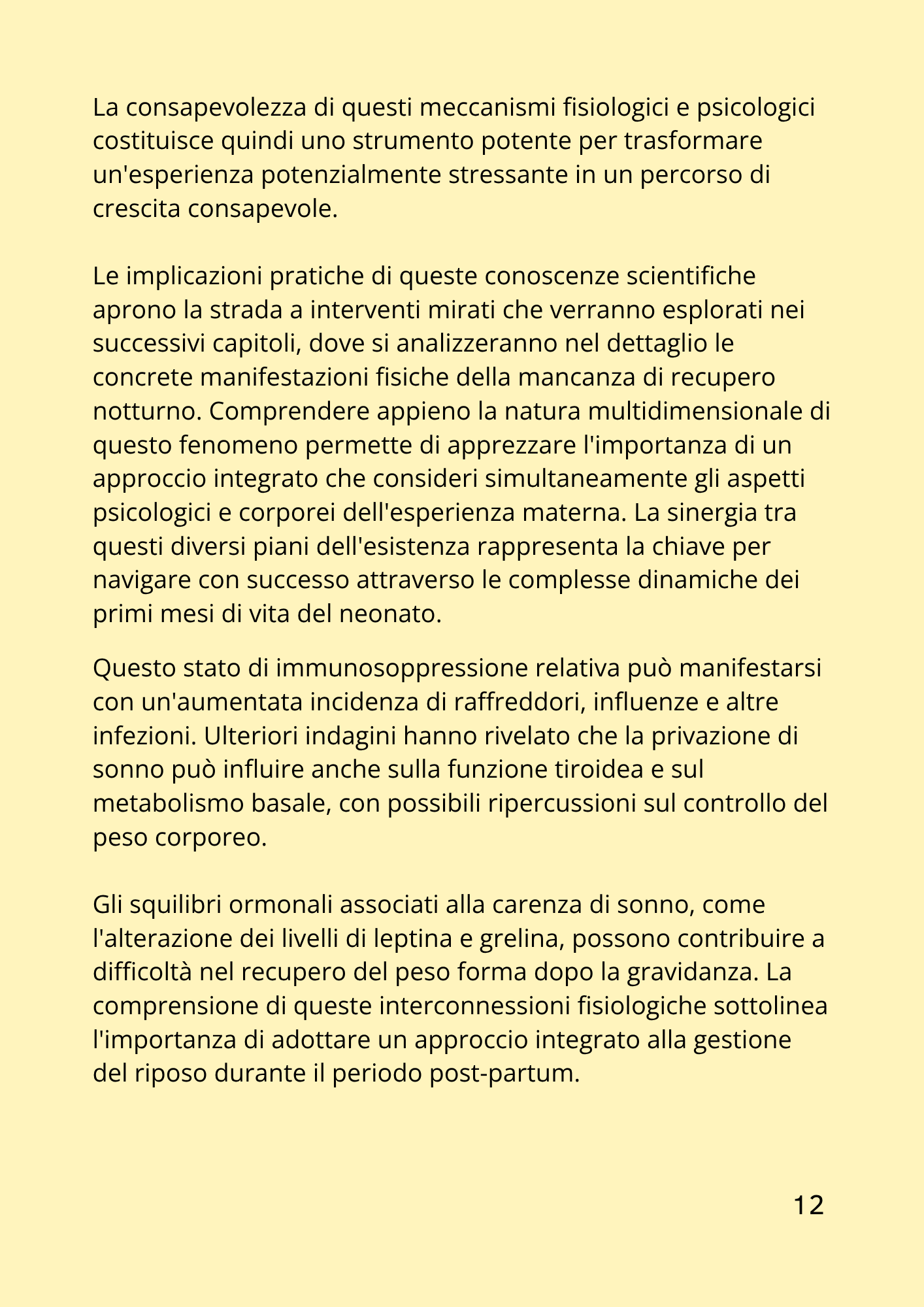 La consapevolezza di questi meccanismi fisiologici e psicologici costituisce quindi uno strumento potente per trasformare un'esperienza potenzialmente stressante in un percorso di crescita consapevole.

Le implicazioni pratiche di queste conoscenze scientifiche aprono la strada a interventi mirati che verranno esplorati nei successivi capitoli, dove si analizzeranno nel dettaglio le concrete manifestazioni fisiche della mancanza di recupero notturno. Comprendere appieno la natura multidimensionale di questo fenomeno permette di apprezzare l'importanza di un approccio integrato che consideri simultaneamente gli aspetti psicologici e corporei dell'esperienza materna. La sinergia tra questi diversi piani dell'esistenza rappresenta la chiave per navigare con successo attraverso le complesse dinamiche dei primi mesi di vita del neonato.

Questo stato di immunosoppressione relativa può manifestarsi con un'aumentata incidenza di raffreddori, influenze e altre infezioni. Ulteriori indagini hanno rivelato che la privazione di sonno può influire anche sulla funzione tiroidea e sul metabolismo basale, con possibili ripercussioni sul controllo del peso corporeo.

Gli squilibri ormonali associati alla carenza di sonno, come l'alterazione dei livelli di leptina e grelina, possono contribuire a difficoltà nel recupero del peso forma dopo la gravidanza. La comprensione di queste interconnessioni fisiologiche sottolinea l'importanza di adottare un approccio integrato alla gestione del riposo durante il periodo post-partum.

12